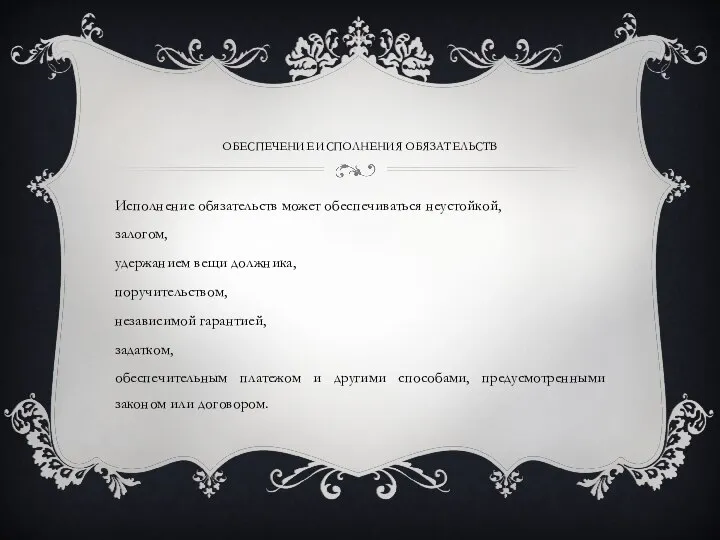 ОБЕСПЕЧЕНИЕ ИСПОЛНЕНИЯ ОБЯЗАТЕЛЬСТВ

Исполнение обязательств может обеспечиваться неустойкой,

залогом,

удержанием вещи должника,

поручительством,

независимой гарантией,

задатком,

обеспечительным платежом и другими способами, предусмотренными законом или договором.